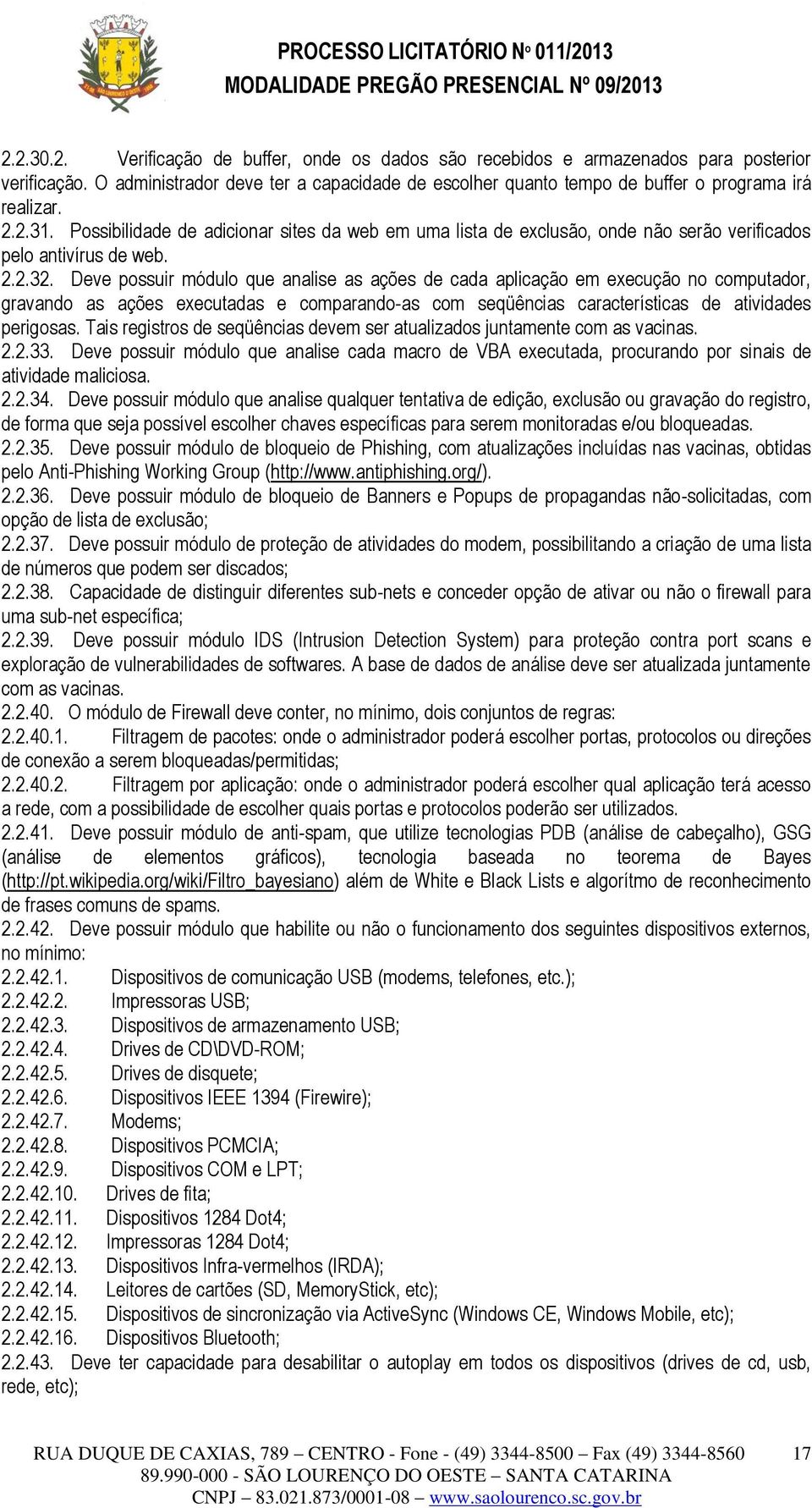 PROCESSO LICITATÓRIO Nº 011/2013
MODALIDADE PREGÃO PRESENCIAL Nº 09/2013

2.2.30.2. Verificação de buffer, onde os dados são recebidos e armazenados para posterior verificação. O administrador deve ter a capacidade de escolher quanto tempo de buffer o programa irá realizar.
2.2.31. Possibilidade de adicionar sites da web em uma lista de exclusão, onde não serão verificados pelo antivírus de web.
2.2.32. Deve possuir módulo que analise as ações de cada aplicação em execução no computador, gravando as ações executadas e comparando-as com seqüências características de atividades perigosas. Tais registros de seqüências devem ser atualizados juntamente com as vacinas.
2.2.33. Deve possuir módulo que analise cada macro de VBA executada, procurando por sinais de atividade maliciosa.
2.2.34. Deve possuir módulo que analise qualquer tentativa de edição, exclusão ou gravação do registro, de forma que seja possível escolher chaves específicas para serem monitoradas e/ou bloqueadas.
2.2.35. Deve possuir módulo de bloqueio de Phishing, com atualizações incluídas nas vacinas, obtidas pelo Anti-Phishing Working Group (http://www.antiphishing.org/).
2.2.36. Deve possuir módulo de bloqueio de Banners e Popups de propagandas não-solicitadas, com opção de lista de exclusão;
2.2.37. Deve possuir módulo de proteção de atividades do modem, possibilitando a criação de uma lista de números que podem ser discados;
2.2.38. Capacidade de distinguir diferentes sub-nets e conceder opção de ativar ou não o firewall para uma sub-net específica;
2.2.39. Deve possuir módulo IDS (Intrusion Detection System) para proteção contra port scans e exploração de vulnerabilidades de softwares. A base de dados de análise deve ser atualizada juntamente com as vacinas.
2.2.40. O módulo de Firewall deve conter, no mínimo, dois conjuntos de regras:
2.2.40.1. Filtragem de pacotes: onde o administrador poderá escolher portas, protocolos ou direções de conexão a serem bloqueadas/permitidas;
2.2.40.2. Filtragem por aplicação: onde o administrador poderá escolher qual aplicação terá acesso a rede, com a possibilidade de escolher quais portas e protocolos poderão ser utilizados.
2.2.41. Deve possuir módulo de anti-spam, que utilize tecnologias PDB (análise de cabeçalho), GSG (análise de elementos gráficos), tecnologia baseada no teorema de Bayes (http://pt.wikipedia.org/wiki/Filtro_bayesiano) além de White e Black Lists e algorítmo de reconhecimento de frases comuns de spams.
2.2.42. Deve possuir módulo que habilite ou não o funcionamento dos seguintes dispositivos externos, no mínimo:
2.2.42.1. Dispositivos de comunicação USB (modems, telefones, etc.);
2.2.42.2. Impressoras USB;
2.2.42.3. Dispositivos de armazenamento USB;
2.2.42.4. Drives de CD\DVD-ROM;
2.2.42.5. Drives de disquete;
2.2.42.6. Dispositivos IEEE 1394 (Firewire);
2.2.42.7. Modems;
2.2.42.8. Dispositivos PCMCIA;
2.2.42.9. Dispositivos COM e LPT;
2.2.42.10. Drives de fita;
2.2.42.11. Dispositivos 1284 Dot4;
2.2.42.12. Impressoras 1284 Dot4;
2.2.42.13. Dispositivos Infra-vermelhos (IRDA);
2.2.42.14. Leitores de cartões (SD, MemoryStick, etc);
2.2.42.15. Dispositivos de sincronização via ActiveSync (Windows CE, Windows Mobile, etc);
2.2.42.16. Dispositivos Bluetooth;
2.2.43. Deve ter capacidade para desabilitar o autoplay em todos os dispositivos (drives de cd, usb, rede, etc);

RUA DUQUE DE CAXIAS, 789 – CENTRO - Fone - (49) 3344-8500 – Fax (49) 3344-8560 17
89.990-000 - SÃO LOURENÇO DO OESTE – SANTA CATARINA
CNPJ – 83.021.873/0001-08 – www.saolourenco.sc.gov.br